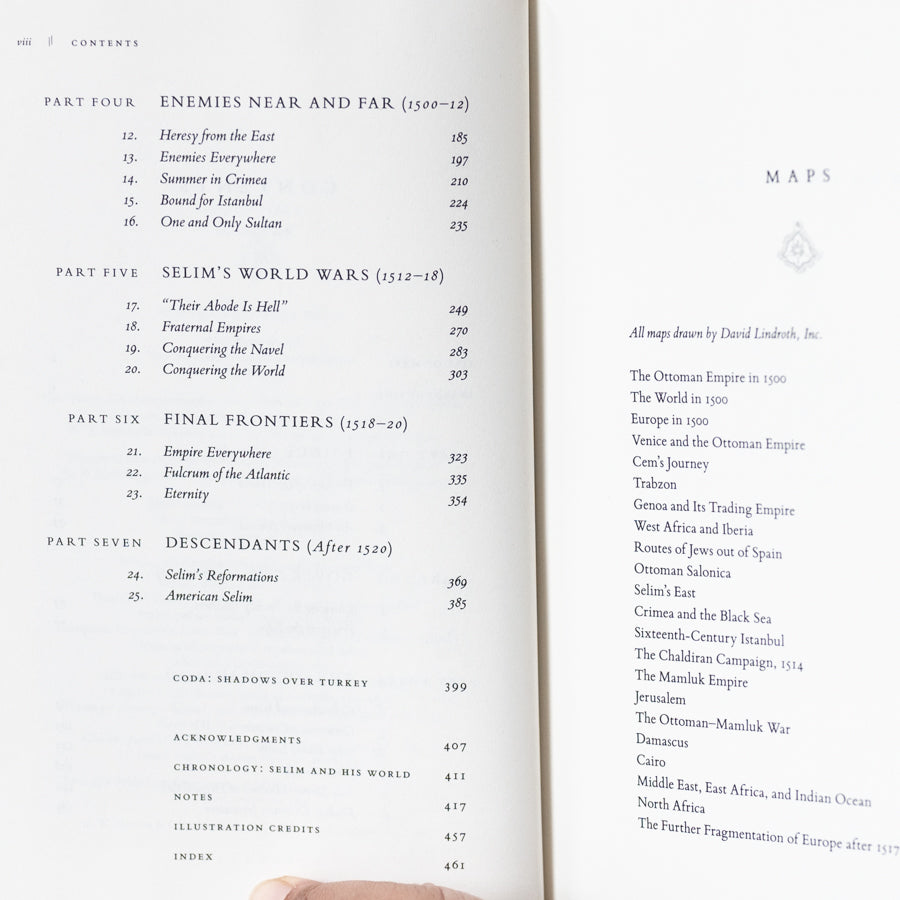 viii || CONTENTS

PART FOUR ENEMIES NEAR AND FAR (1500–12)

12. Heresy from the East 185
13. Enemies Everywhere 197
14. Summer in Crimea 210
15. Bound for Istanbul 224
16. One and Only Sultan 235

PART FIVE SELIM'S WORLD WARS (1512–18)

17. "Their Abode Is Hell" 249
18. Fraternal Empires 270
19. Conquering the Navel 283
20. Conquering the World 303

PART SIX FINAL FRONTIERS (1518–20)

21. Empire Everywhere 323
22. Fulcrum of the Atlantic 335
23. Eternity 354

PART SEVEN DESCENDANTS (After 1520)

24. Selim's Reformations 369
25. American Selim 385

CODA: SHADOWS OVER TURKEY 399

ACKNOWLEDGMENTS 407
CHRONOLOGY: SELIM AND HIS WORLD 411
NOTES 417
ILLUSTRATION CREDITS 457
INDEX 461

MAPS

All maps drawn by David Lindroth, Inc.

The Ottoman Empire in 1500
The World in 1500
Europe in 1500
Venice and the Ottoman Empire
Cem's Journey
Trabzon
Genoa and Its Trading Empire
West Africa and Iberia
Routes of Jews out of Spain
Ottoman Salonica
Selim's East
Crimea and the Black Sea
Sixteenth-Century Istanbul
The Chaldiran Campaign, 1514
The Mamluk Empire
Jerusalem
The Ottoman–Mamluk War
Damascus
Cairo
Middle East, East Africa, and Indian Ocean
North Africa
The Further Fragmentation of Europe after 1517